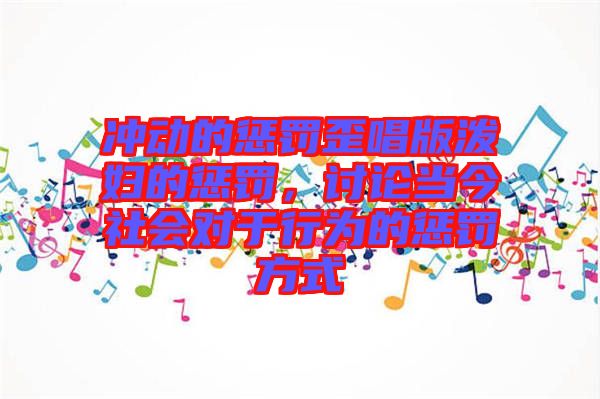 冲动的惩罚歪唱版泼妇的惩罚，讨论当今社会对于行为的惩罚方式